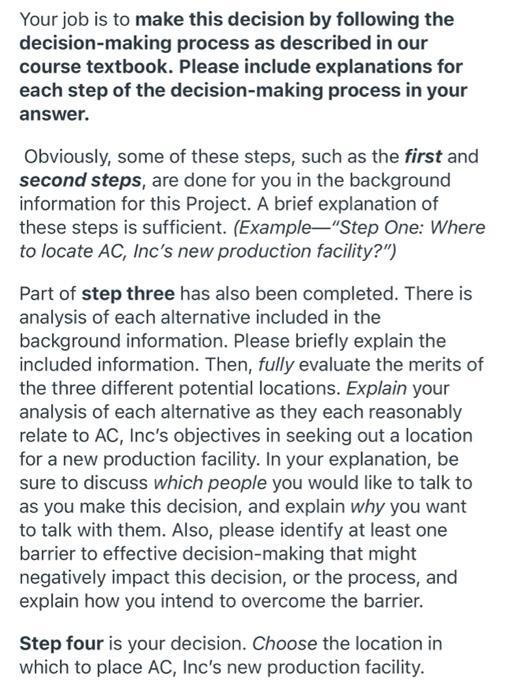 Your job is to make this decision by following the decision-making process as described in our course textbook. Please include explanations for each step of the decision-making process in your answer.

Obviously, some of these steps, such as the first and second steps, are done for you in the background information for this Project. A brief explanation of these steps is sufficient. (Example—"Step One: Where to locate AC, Inc's new production facility?")

Part of step three has also been completed. There is analysis of each alternative included in the background information. Please briefly explain the included information. Then, fully evaluate the merits of the three different potential locations. Explain your analysis of each alternative as they each reasonably relate to AC, Inc's objectives in seeking out a location for a new production facility. In your explanation, be sure to discuss which people you would like to talk to as you make this decision, and explain why you want to talk with them. Also, please identify at least one barrier to effective decision-making that might negatively impact this decision, or the process, and explain how you intend to overcome the barrier.

Step four is your decision. Choose the location in which to place AC, Inc's new production facility.